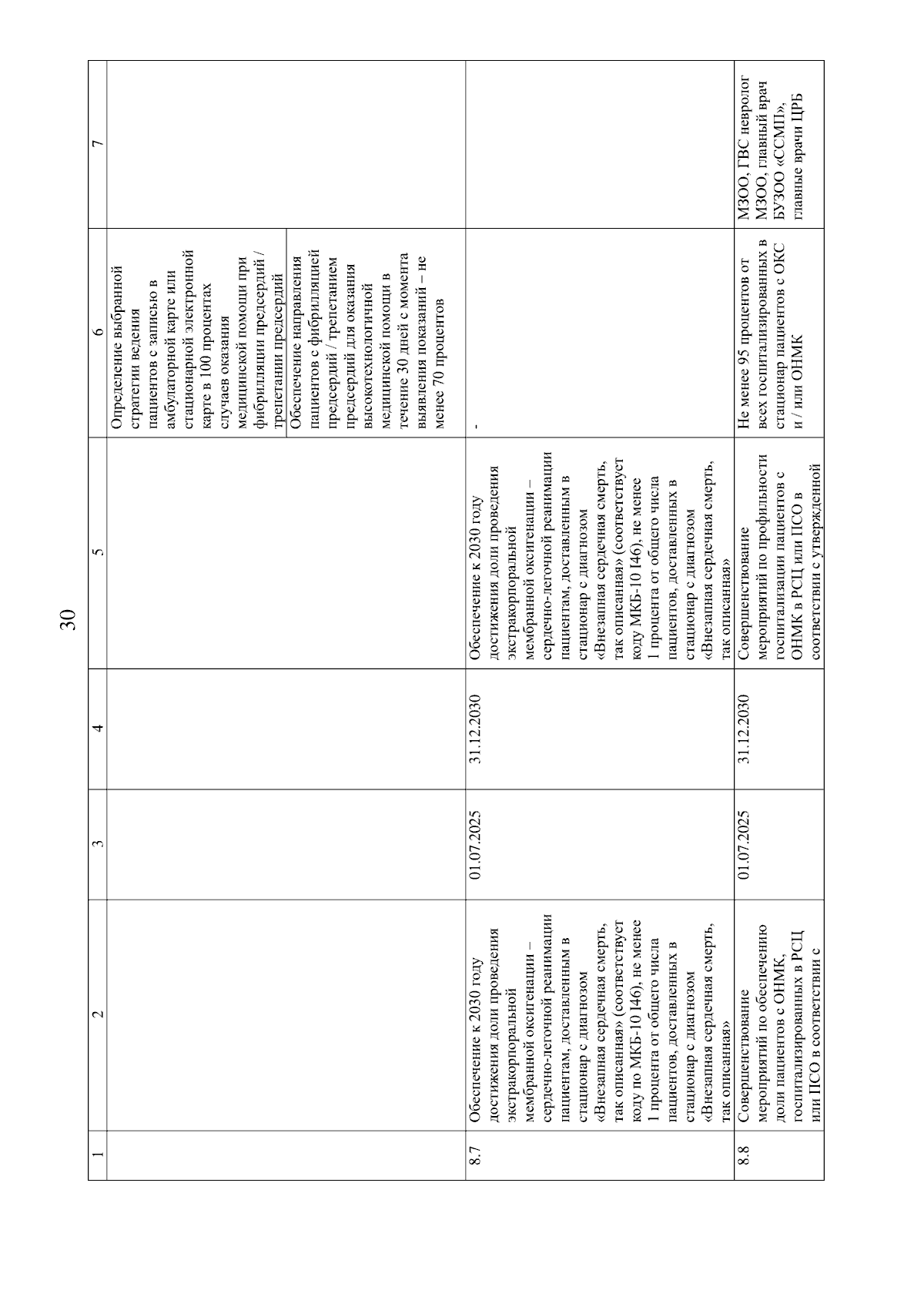 30

| 1 | 2 | 3 | 4 | 5 | 6 | 7 |
|---|---|---|---|---|---|---|
| | | | | | Определение выбранной стратегии ведения пациентов с записью в амбулаторной карте или стационарной электронной карте в 100 процентах случаев оказания медицинской помощи при фибрилляции предсердий / трепетании предсердий | |
| | | | | | Обеспечение направления пациентов с фибрилляцией предсердий / трепетанием предсердий для оказания высокотехнологичной медицинской помощи в течение 30 дней с момента выявления показаний – не менее 70 процентов | |
| 8.7 | Обеспечение к 2030 году достижения доли проведения экстракорпоральной мембранной оксигенации – сердечно-легочной реанимации пациентам, доставленным в стационар с диагнозом «Внезапная сердечная смерть, так описанная» (соответствует коду по МКБ-10 I46), не менее 1 процента от общего числа пациентов, доставленных в стационар с диагнозом «Внезапная сердечная смерть, так описанная» | 01.07.2025 | 31.12.2030 | Обеспечение к 2030 году достижения доли проведения экстракорпоральной мембранной оксигенации – сердечно-легочной реанимации пациентам, доставленным в стационар с диагнозом «Внезапная сердечная смерть, так описанная» (соответствует коду МКБ-10 I46), не менее 1 процента от общего числа пациентов, доставленных в стационар с диагнозом «Внезапная сердечная смерть, так описанная» | - | |
| 8.8 | Совершенствование мероприятий по обеспечению доли пациентов с ОНМК, госпитализированных в РСЦ или ПСО в соответствии с | 01.07.2025 | 31.12.2030 | Совершенствование мероприятий по профильности госпитализации пациентов с ОНМК в РСЦ или ПСО в соответствии с утвержденной | Не менее 95 процентов от всех госпитализированных в стационар пациентов с ОКС и / или ОНМК | МЗОО, ГВС невролог МЗОО, главный врач БУЗОО «ССМП», главные врачи ЦРБ |